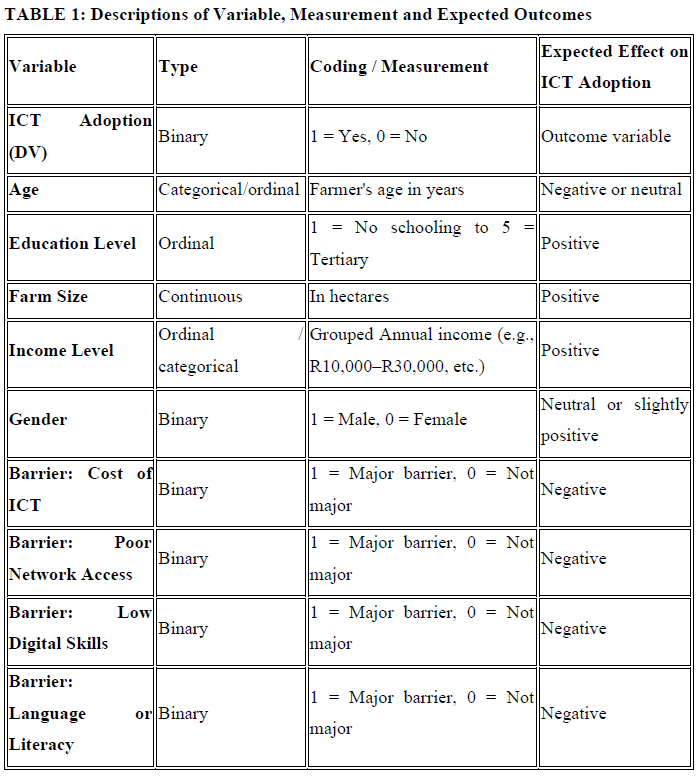 TABLE 1: Descriptions of Variable, Measurement and Expected Outcomes

| Variable | Type | Coding / Measurement | Expected Effect on ICT Adoption |
|---|---|---|---|
| ICT Adoption (DV) | Binary | 1 = Yes, 0 = No | Outcome variable |
| Age | Categorical/ordinal | Farmer's age in years | Negative or neutral |
| Education Level | Ordinal | 1 = No schooling to 5 = Tertiary | Positive |
| Farm Size | Continuous | In hectares | Positive |
| Income Level | Ordinal / categorical | Grouped Annual income (e.g., R10,000–R30,000, etc.) | Positive |
| Gender | Binary | 1 = Male, 0 = Female | Neutral or slightly positive |
| Barrier: Cost of ICT | Binary | 1 = Major barrier, 0 = Not major | Negative |
| Barrier: Poor Network Access | Binary | 1 = Major barrier, 0 = Not major | Negative |
| Barrier: Low Digital Skills | Binary | 1 = Major barrier, 0 = Not major | Negative |
| Barrier: Language or Literacy | Binary | 1 = Major barrier, 0 = Not major | Negative |